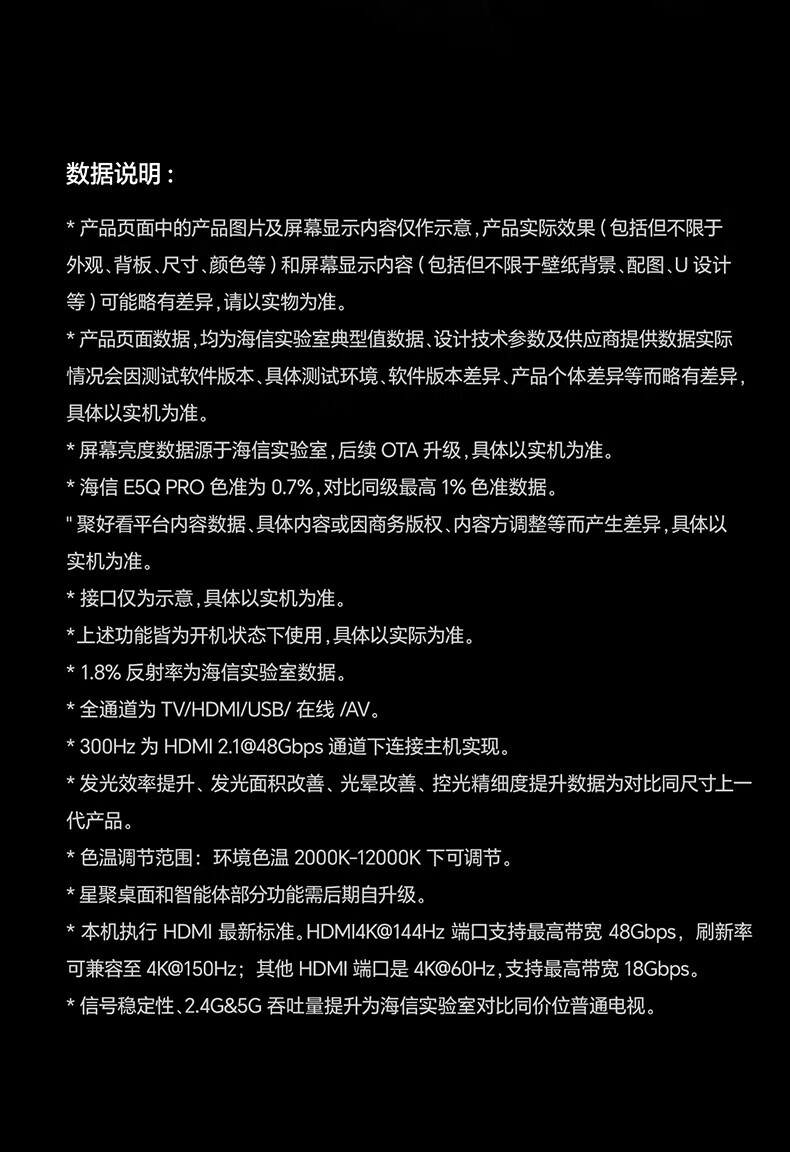 数据说明：

* 产品页面中的产品图片及屏幕显示内容仅作示意，产品实际效果（包括但不限于外观、背板、尺寸、颜色等）和屏幕显示内容（包括但不限于壁纸背景、配图、U 设计等）可能略有差异，请以实物为准。

* 产品页面数据，均为海信实验室典型值数据、设计技术参数及供应商提供数据实际情况会因测试软件版本、具体测试环境、软件版本差异、产品个体差异等而略有差异，具体以实机为准。

* 屏幕亮度数据源于海信实验室，后续 OTA 升级，具体以实机为准。

* 海信 E5Q PRO 色准为 0.7%，对比同级最高 1% 色准数据。

" 聚好看平台内容数据、具体内容或因商务版权、内容方调整等而产生差异，具体以实机为准。

* 接口仅为示意，具体以实机为准。

* 上述功能皆为开机状态下使用，具体以实际为准。

* 1.8% 反射率为海信实验室数据。

* 全通道为 TV/HDMI/USB/ 在线 /AV。

* 300Hz 为 HDMI 2.1@48Gbps 通道下连接主机实现。

* 发光效率提升、发光面积改善、光晕改善、控光精细度提升数据为对比同尺寸上一代产品。

* 色温调节范围：环境色温 2000K-12000K 下可调节。

* 星聚桌面和智能体部分功能需后期自升级。

* 本机执行 HDMI 最新标准。HDMI4K@144Hz 端口支持最高带宽 48Gbps，刷新率可兼容至 4K@150Hz；其他 HDMI 端口是 4K@60Hz，支持最高带宽 18Gbps。

* 信号稳定性、2.4G&5G 吞吐量提升为海信实验室对比同价位普通电视。